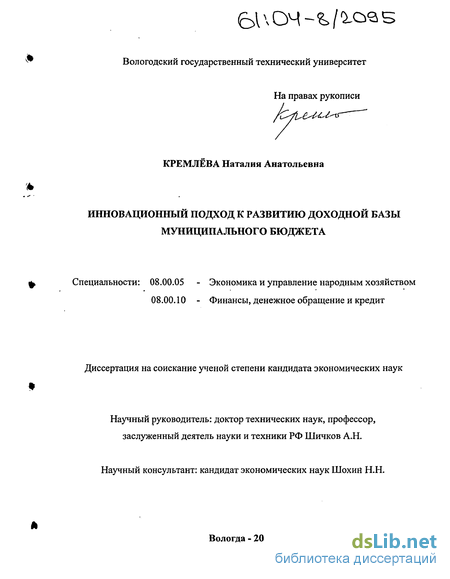 61:04-8/2095

Вологодский государственный технический университет

На правах рукописи

Кремль

КРЕМЛЁВА Наталия Анатольевна

ИННОВАЦИОННЫЙ ПОДХОД К РАЗВИТИЮ ДОХОДНОЙ БАЗЫ МУНИЦИПАЛЬНОГО БЮДЖЕТА

Специальности: 08.00.05 - Экономика и управление народным хозяйством
08.00.10 - Финансы, денежное обращение и кредит

Диссертация на соискание ученой степени кандидата экономических наук

Научный руководитель: доктор технических наук, профессор, заслуженный деятель науки и техники РФ Шичков А.Н.

Научный консультант: кандидат экономических наук Шохин Н.Н.

Вологда - 20

dsLib.net
библиотека диссертаций